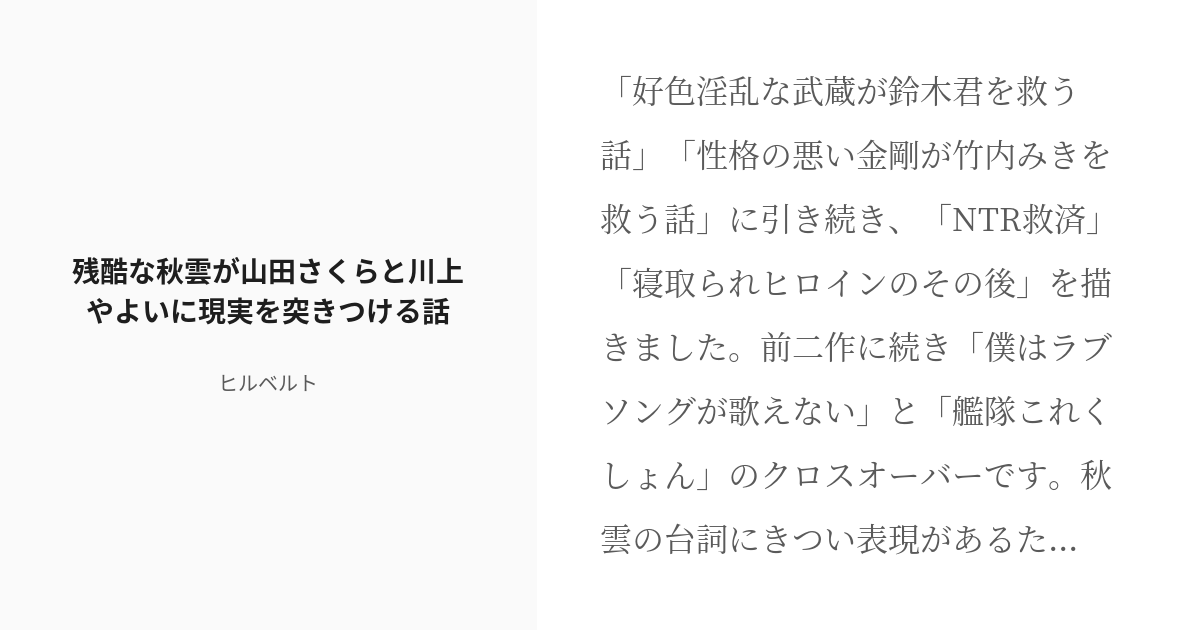 残酷な秋雲が山田さくらと川上やよいに現実を突きつける話

ヒルベルト

「好色淫乱な武蔵が鈴木君を救う話」「性格の悪い金剛が竹内みきを救う話」に引き続き、「NTR救済」「寝取られヒロインのその後」を描きました。前二作に続き「僕はラブソングが歌えない」と「艦隊これくしょん」のクロスオーバーです。秋雲の台詞にきつい表現があるた...